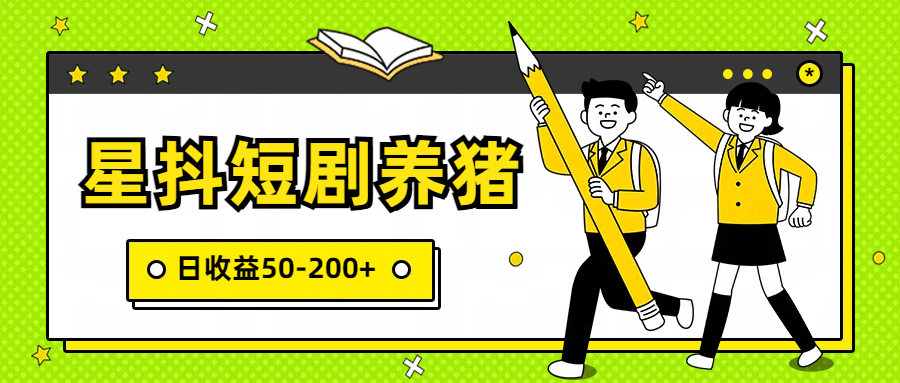 星抖短剧养猪

日收益50-200+